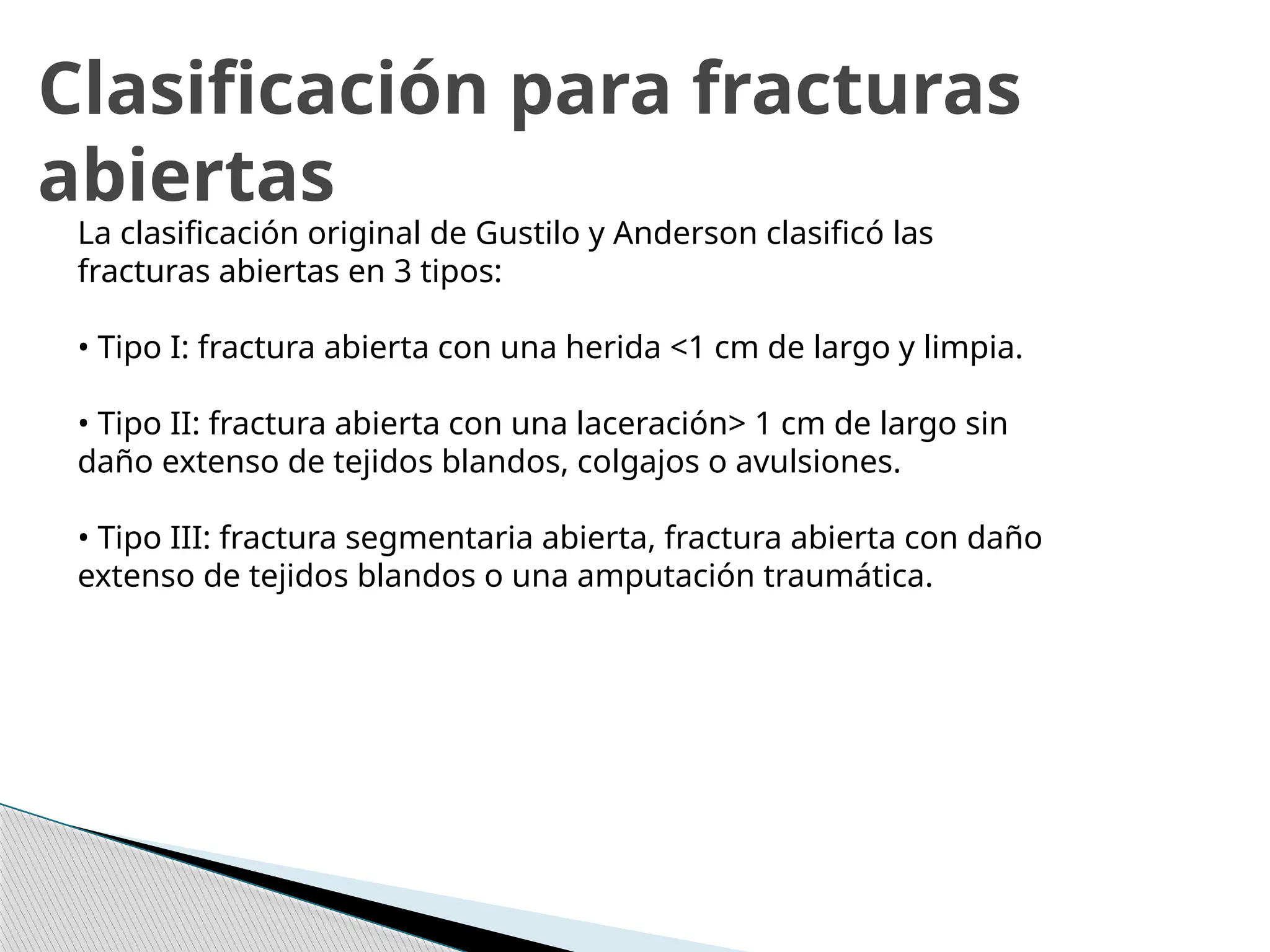 Clasificación para fracturas abiertas

La clasificación original de Gustilo y Anderson clasificó las fracturas abiertas en 3 tipos:

• Tipo I: fractura abierta con una herida <1 cm de largo y limpia.

• Tipo II: fractura abierta con una laceración> 1 cm de largo sin daño extenso de tejidos blandos, colgajos o avulsiones.

• Tipo III: fractura segmentaria abierta, fractura abierta con daño extenso de tejidos blandos o una amputación traumática.